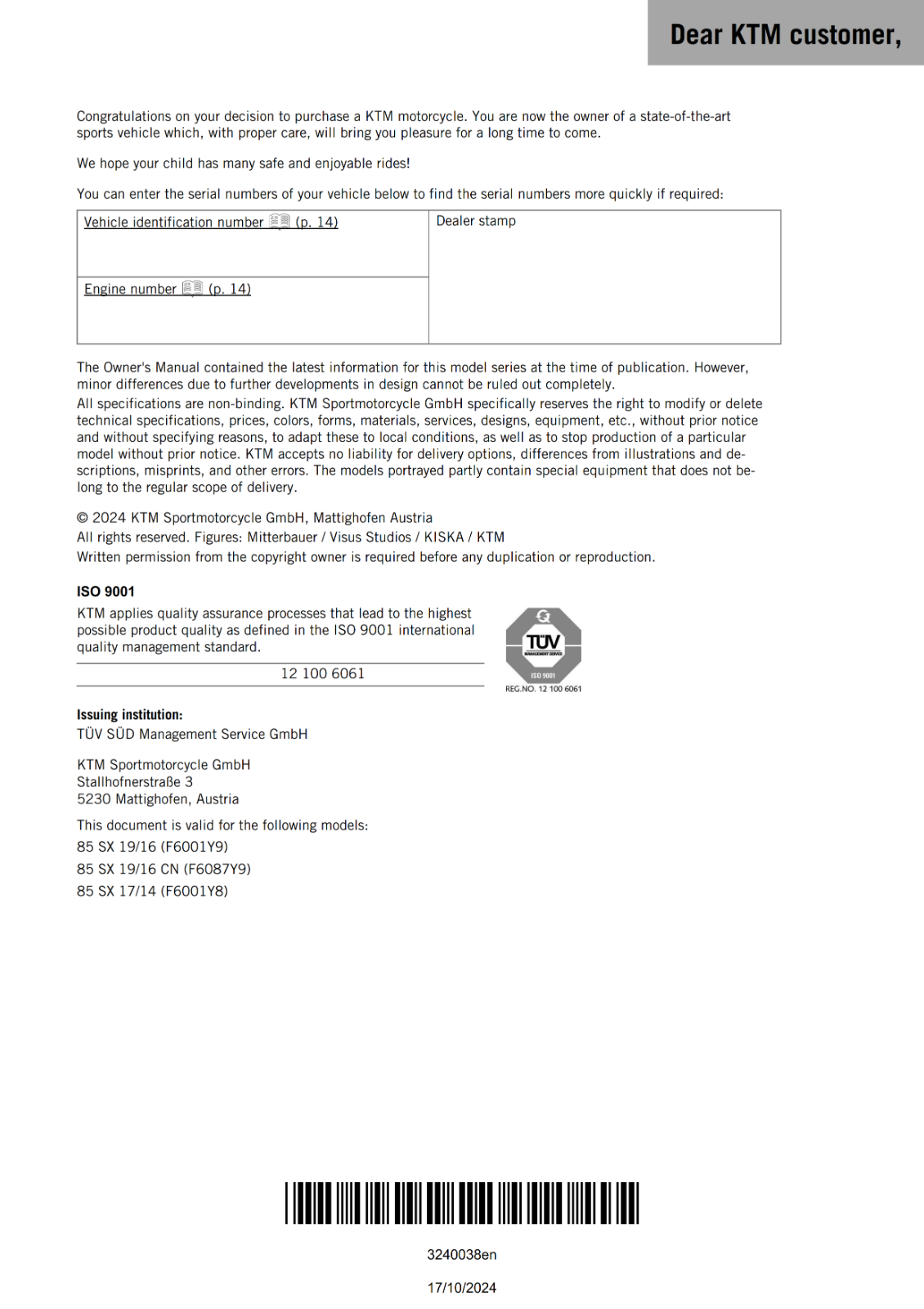 Dear KTM customer,

Congratulations on your decision to purchase a KTM motorcycle. You are now the owner of a state-of-the-art sports vehicle which, with proper care, will bring you pleasure for a long time to come.

We hope your child has many safe and enjoyable rides!

You can enter the serial numbers of your vehicle below to find the serial numbers more quickly if required:

| Vehicle identification number (p. 14) | Dealer stamp |
|---|---|
| Engine number (p. 14) | |

The Owner's Manual contained the latest information for this model series at the time of publication. However, minor differences due to further developments in design cannot be ruled out completely.
All specifications are non-binding. KTM Sportmotorcycle GmbH specifically reserves the right to modify or delete technical specifications, prices, colors, forms, materials, services, designs, equipment, etc., without prior notice and without specifying reasons, to adapt these to local conditions, as well as to stop production of a particular model without prior notice. KTM accepts no liability for delivery options, differences from illustrations and descriptions, misprints, and other errors. The models portrayed partly contain special equipment that does not belong to the regular scope of delivery.

© 2024 KTM Sportmotorcycle GmbH, Mattighofen Austria
All rights reserved. Figures: Mitterbauer / Visus Studios / KISKA / KTM
Written permission from the copyright owner is required before any duplication or reproduction.

ISO 9001
KTM applies quality assurance processes that lead to the highest possible product quality as defined in the ISO 9001 international quality management standard.

12 100 6061

TÜV
MANAGEMENT SERVICE
ISO 9001
REG.NO. 12 100 6061

Issuing institution:
TÜV SÜD Management Service GmbH

KTM Sportmotorcycle GmbH
Stallhofnerstraße 3
5230 Mattighofen, Austria

This document is valid for the following models:
85 SX 19/16 (F6001Y9)
85 SX 19/16 CN (F6087Y9)
85 SX 17/14 (F6001Y8)

3240038en

17/10/2024